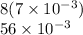 $8(7 \times 10^{-3})$
$56 \times 10^{-3}$